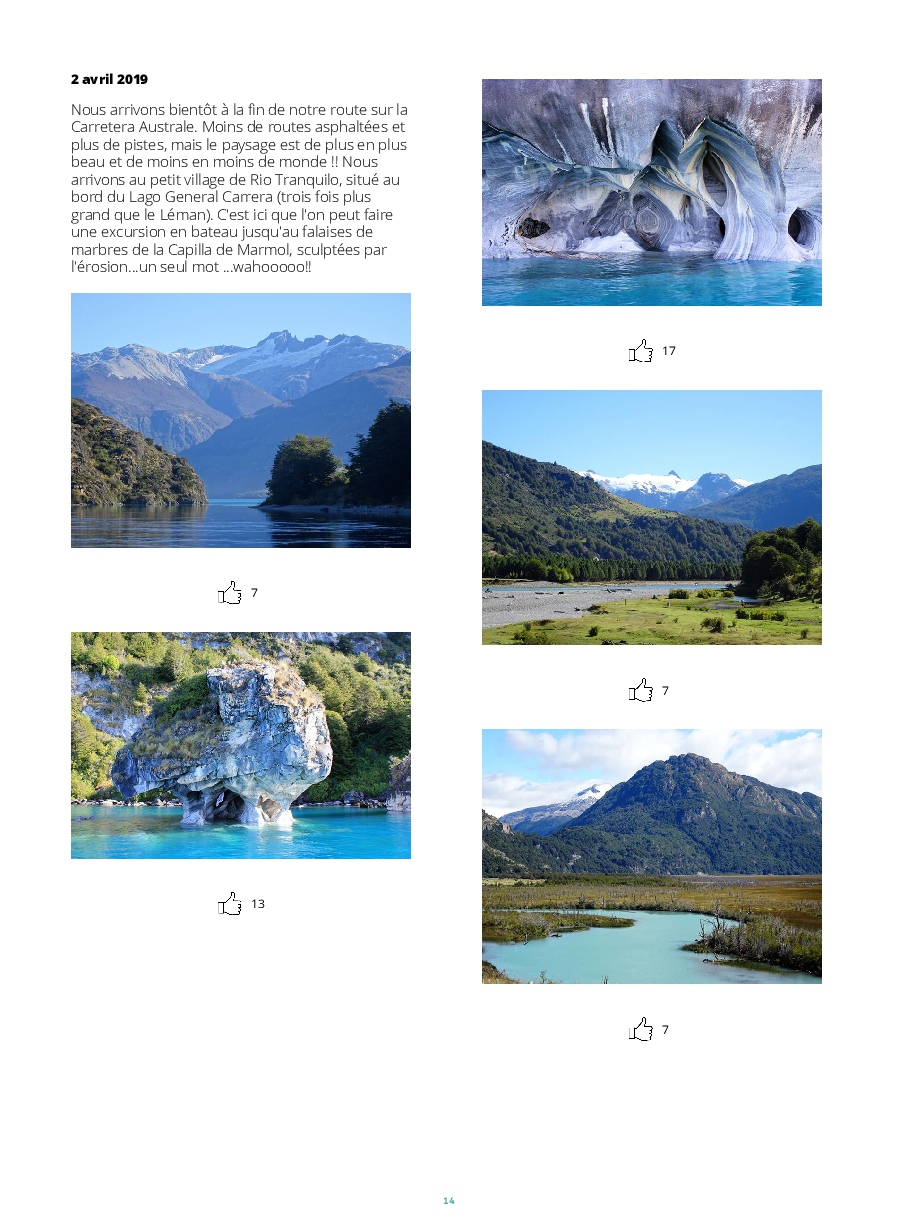 2 avril 2019

Nous arrivons bientôt à la fin de notre route sur la Carretera Australe. Moins de routes asphaltées et plus de pistes, mais le paysage est de plus en plus beau et de moins en moins de monde !! Nous arrivons au petit village de Rio Tranquilo, situé au bord du Lago General Carrera (trois fois plus grand que le Léman). C'est ici que l'on peut faire une excursion en bateau jusqu'au falaises de marbres de la Capilla de Marmol, sculptées par l'érosion...un seul mot ...wahooooo!!

7

13

17

7

7

14